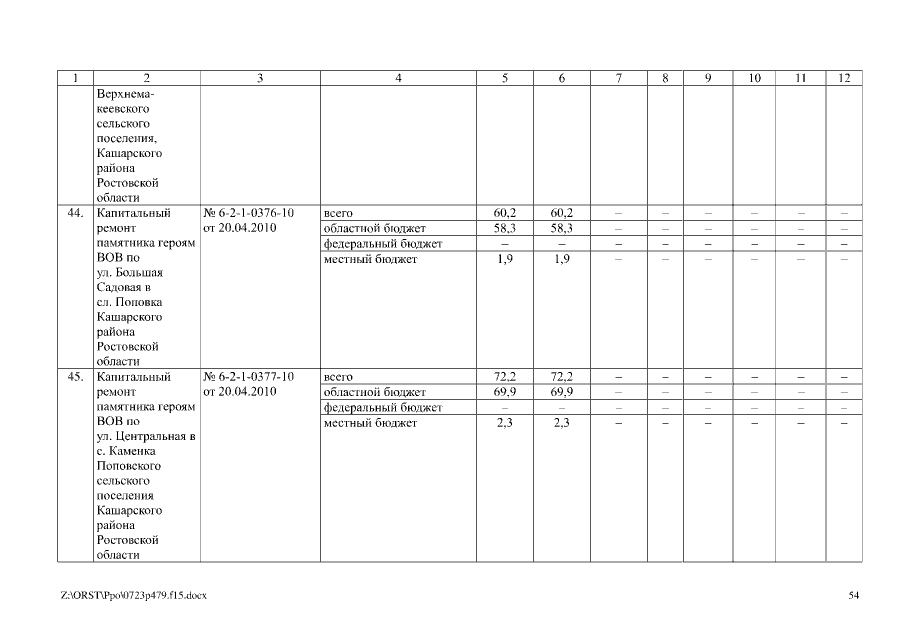 | 1 | 2 | 3 | 4 | 5 | 6 | 7 | 8 | 9 | 10 | 11 | 12 |
|---|---|---|---|---|---|---|---|---|---|---|---|
| | Верхнемакеевского сельского поселения, Кашарского района Ростовской области | | | | | | | | | | |
| 44. | Капитальный ремонт памятника героям ВОВ по ул. Большая Садовая в сл. Поповка Кашарского района Ростовской области | № 6-2-1-0376-10 от 20.04.2010 | всего | 60,2 | 60,2 | – | – | – | – | – | – |
| | | | областной бюджет | 58,3 | 58,3 | – | – | – | – | – | – |
| | | | федеральный бюджет | – | – | – | – | – | – | – | – |
| | | | местный бюджет | 1,9 | 1,9 | – | – | – | – | – | – |
| 45. | Капитальный ремонт памятника героям ВОВ по ул. Центральная в с. Каменка Поповского сельского поселения Кашарского района Ростовской области | № 6-2-1-0377-10 от 20.04.2010 | всего | 72,2 | 72,2 | – | – | – | – | – | – |
| | | | областной бюджет | 69,9 | 69,9 | – | – | – | – | – | – |
| | | | федеральный бюджет | – | – | – | – | – | – | – | – |
| | | | местный бюджет | 2,3 | 2,3 | – | – | – | – | – | – |

Z:\ORST\Ppo\0723p479.f15.docx

54